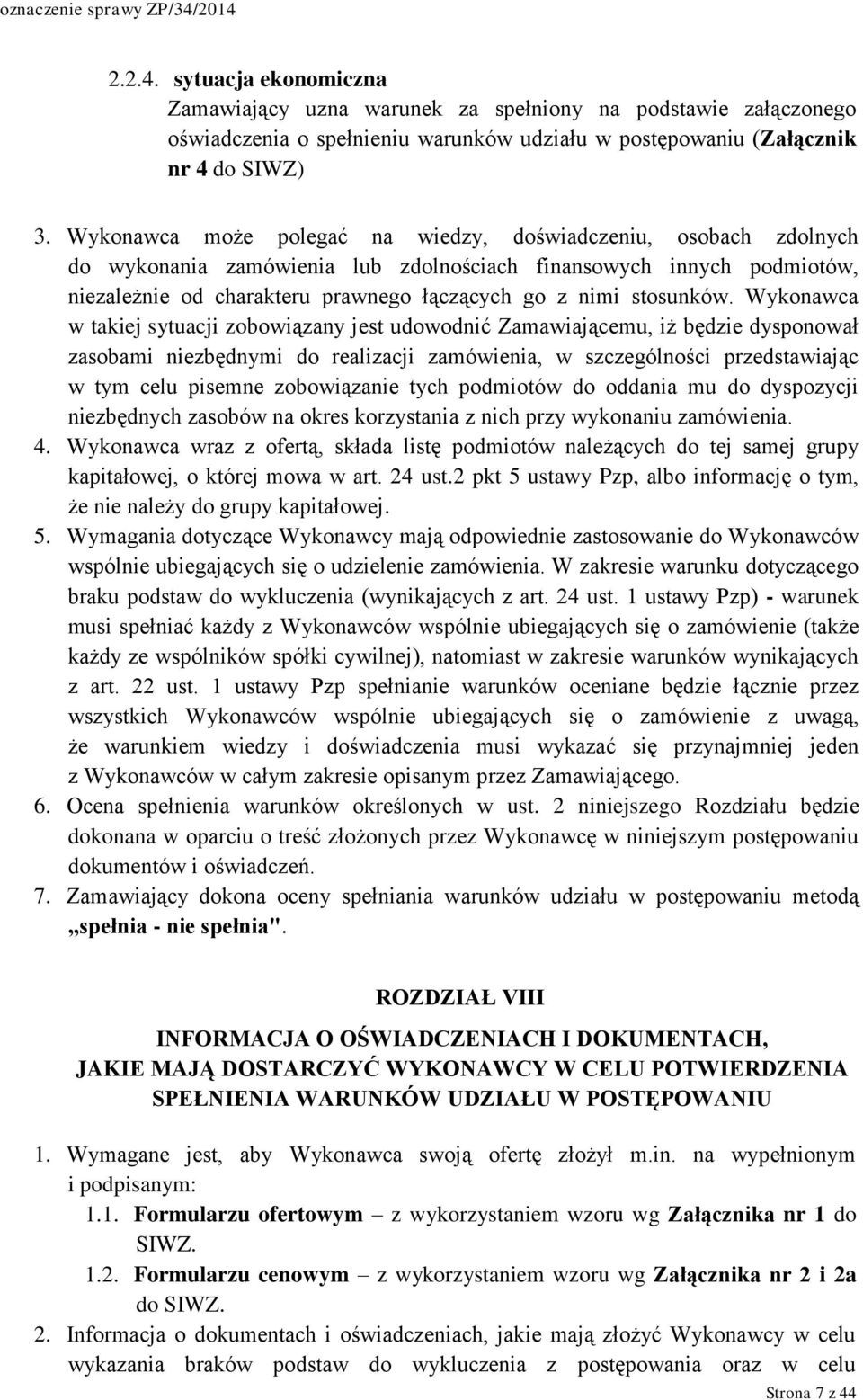 oznaczenie sprawy ZP/34/2014

2.2.4. sytuacja ekonomiczna
Zamawiający uzna warunek za spełniony na podstawie załączonego oświadczenia o spełnieniu warunków udziału w postępowaniu (Załącznik nr 4 do SIWZ)

3. Wykonawca może polegać na wiedzy, doświadczeniu, osobach zdolnych do wykonania zamówienia lub zdolnościach finansowych innych podmiotów, niezależnie od charakteru prawnego łączących go z nimi stosunków. Wykonawca w takiej sytuacji zobowiązany jest udowodnić Zamawiającemu, iż będzie dysponował zasobami niezbędnymi do realizacji zamówienia, w szczególności przedstawiając w tym celu pisemne zobowiązanie tych podmiotów do oddania mu do dyspozycji niezbędnych zasobów na okres korzystania z nich przy wykonaniu zamówienia.
4. Wykonawca wraz z ofertą, składa listę podmiotów należących do tej samej grupy kapitałowej, o której mowa w art. 24 ust.2 pkt 5 ustawy Pzp, albo informację o tym, że nie należy do grupy kapitałowej.
5. Wymagania dotyczące Wykonawcy mają odpowiednie zastosowanie do Wykonawców wspólnie ubiegających się o udzielenie zamówienia. W zakresie warunku dotyczącego braku podstaw do wykluczenia (wynikających z art. 24 ust. 1 ustawy Pzp) - warunek musi spełniać każdy z Wykonawców wspólnie ubiegających się o zamówienie (także każdy ze wspólników spółki cywilnej), natomiast w zakresie warunków wynikających z art. 22 ust. 1 ustawy Pzp spełnianie warunków oceniane będzie łącznie przez wszystkich Wykonawców wspólnie ubiegających się o zamówienie z uwagą, że warunkiem wiedzy i doświadczenia musi wykazać się przynajmniej jeden z Wykonawców w całym zakresie opisanym przez Zamawiającego.
6. Ocena spełnienia warunków określonych w ust. 2 niniejszego Rozdziału będzie dokonana w oparciu o treść złożonych przez Wykonawcę w niniejszym postępowaniu dokumentów i oświadczeń.
7. Zamawiający dokona oceny spełniania warunków udziału w postępowaniu metodą „spełnia - nie spełnia".

ROZDZIAŁ VIII

INFORMACJA O OŚWIADCZENIACH I DOKUMENTACH, JAKIE MAJĄ DOSTARCZYĆ WYKONAWCY W CELU POTWIERDZENIA SPEŁNIENIA WARUNKÓW UDZIAŁU W POSTĘPOWANIU

1. Wymagane jest, aby Wykonawca swoją ofertę złożył m.in. na wypełnionym i podpisanym:
1.1. Formularzu ofertowym – z wykorzystaniem wzoru wg Załącznika nr 1 do SIWZ.
1.2. Formularzu cenowym – z wykorzystaniem wzoru wg Załącznika nr 2 i 2a do SIWZ.
2. Informacja o dokumentach i oświadczeniach, jakie mają złożyć Wykonawcy w celu wykazania braków podstaw do wykluczenia z postępowania oraz w celu

Strona 7 z 44